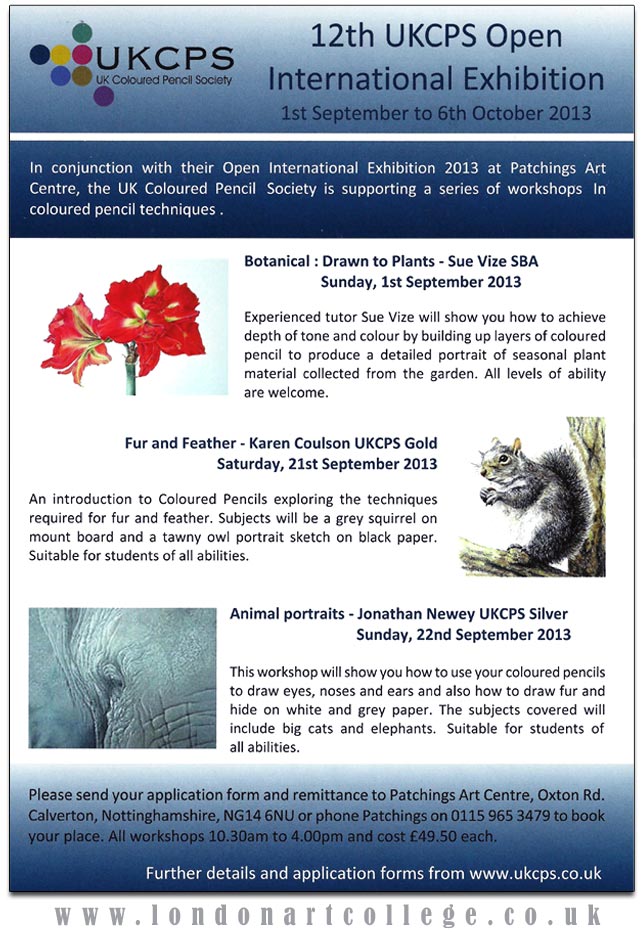 UKCPS
UK Coloured Pencil Society

12th UKCPS Open International Exhibition
1st September to 6th October 2013

In conjunction with their Open International Exhibition 2013 at Patchings Art Centre, the UK Coloured Pencil Society is supporting a series of workshops In coloured pencil techniques .

Botanical : Drawn to Plants - Sue Vize SBA
Sunday, 1st September 2013

Experienced tutor Sue Vize will show you how to achieve depth of tone and colour by building up layers of coloured pencil to produce a detailed portrait of seasonal plant material collected from the garden. All levels of ability are welcome.

Fur and Feather - Karen Coulson UKCPS Gold
Saturday, 21st September 2013

An introduction to Coloured Pencils exploring the techniques required for fur and feather. Subjects will be a grey squirrel on mount board and a tawny owl portrait sketch on black paper. Suitable for students of all abilities.

Animal portraits - Jonathan Newey UKCPS Silver
Sunday, 22nd September 2013

This workshop will show you how to use your coloured pencils to draw eyes, noses and ears and also how to draw fur and hide on white and grey paper. The subjects covered will include big cats and elephants. Suitable for students of all abilities.

Please send your application form and remittance to Patchings Art Centre, Oxton Rd. Calverton, Nottinghamshire, NG14 6NU or phone Patchings on 0115 965 3479 to book your place. All workshops 10.30am to 4.00pm and cost £49.50 each.

Further details and application forms from www.ukcps.co.uk

www.londonartcollege.co.uk